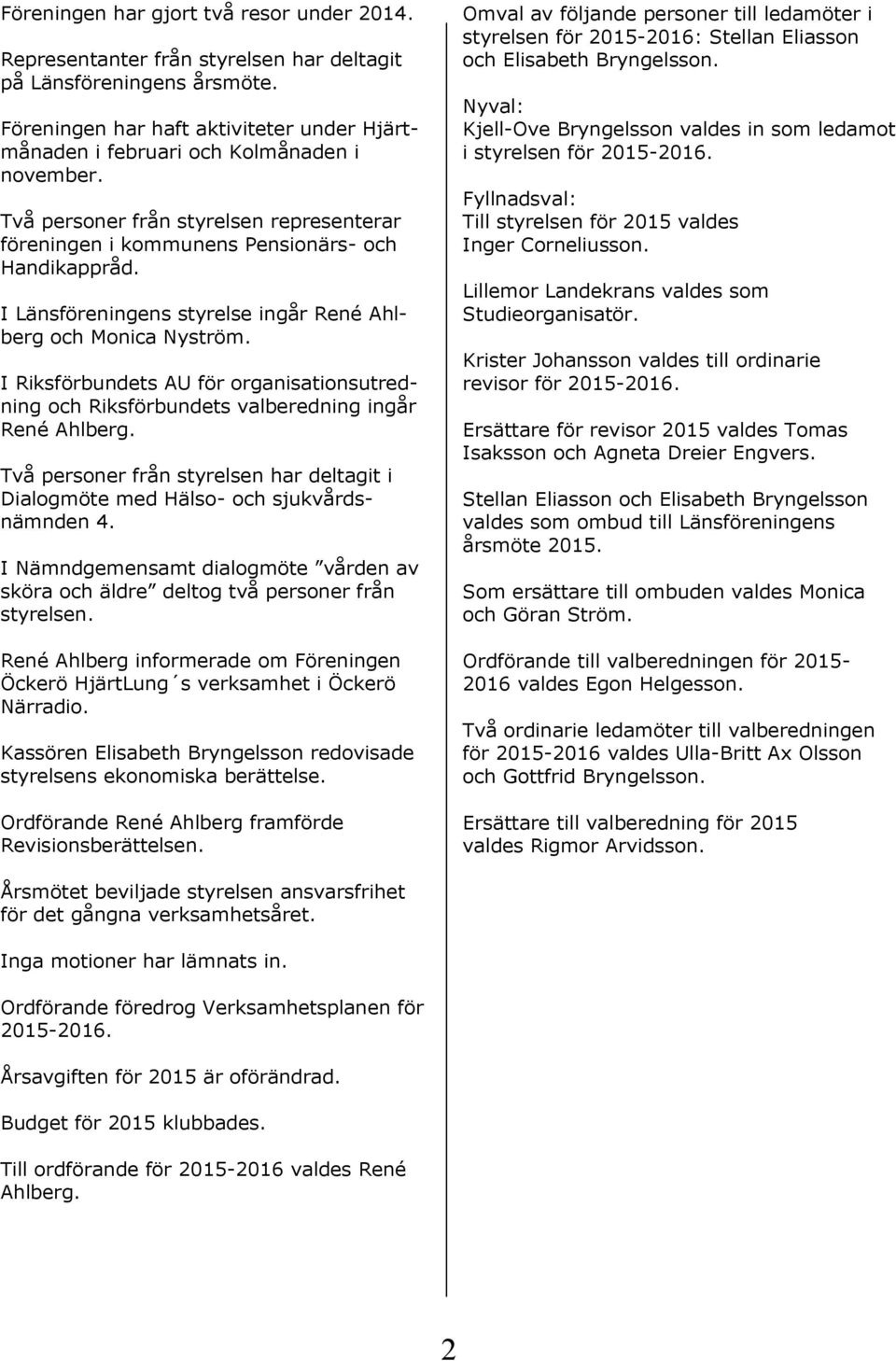 Föreningen har gjort två resor under 2014.

Representanter från styrelsen har deltagit på Länsföreningens årsmöte.

Föreningen har haft aktiviteter under Hjärtmånaden i februari och Kolmånaden i november.

Två personer från styrelsen representerar föreningen i kommunens Pensionärs- och Handikappråd.

I Länsföreningens styrelse ingår René Ahlberg och Monica Nyström.

I Riksförbundets AU för organisationsutredning och Riksförbundets valberedning ingår René Ahlberg.

Två personer från styrelsen har deltagit i Dialogmöte med Hälso- och sjukvårdsnämnden 4.

I Nämndgemensamt dialogmöte ”vården av sköra och äldre” deltog två personer från styrelsen.

René Ahlberg informerade om Föreningen Öckerö HjärtLung´s verksamhet i Öckerö Närradio.

Kassören Elisabeth Bryngelsson redovisade styrelsens ekonomiska berättelse.

Ordförande René Ahlberg framförde Revisionsberättelsen.

Årsmötet beviljade styrelsen ansvarsfrihet för det gångna verksamhetsåret.

Inga motioner har lämnats in.

Ordförande föredrog Verksamhetsplanen för 2015-2016.

Årsavgiften för 2015 är oförändrad.

Budget för 2015 klubbades.

Till ordförande för 2015-2016 valdes René Ahlberg.

Omval av följande personer till ledamöter i styrelsen för 2015-2016: Stellan Eliasson och Elisabeth Bryngelsson.

Nyval:
Kjell-Ove Bryngelsson valdes in som ledamot i styrelsen för 2015-2016.

Fyllnadsval:
Till styrelsen för 2015 valdes Inger Corneliusson.

Lillemor Landekrans valdes som Studieorganisatör.

Krister Johansson valdes till ordinarie revisor för 2015-2016.

Ersättare för revisor 2015 valdes Tomas Isaksson och Agneta Dreier Engvers.

Stellan Eliasson och Elisabeth Bryngelsson valdes som ombud till Länsföreningens årsmöte 2015.

Som ersättare till ombuden valdes Monica och Göran Ström.

Ordförande till valberedningen för 2015-2016 valdes Egon Helgesson.

Två ordinarie ledamöter till valberedningen för 2015-2016 valdes Ulla-Britt Ax Olsson och Gottfrid Bryngelsson.

Ersättare till valberedning för 2015 valdes Rigmor Arvidsson.

2